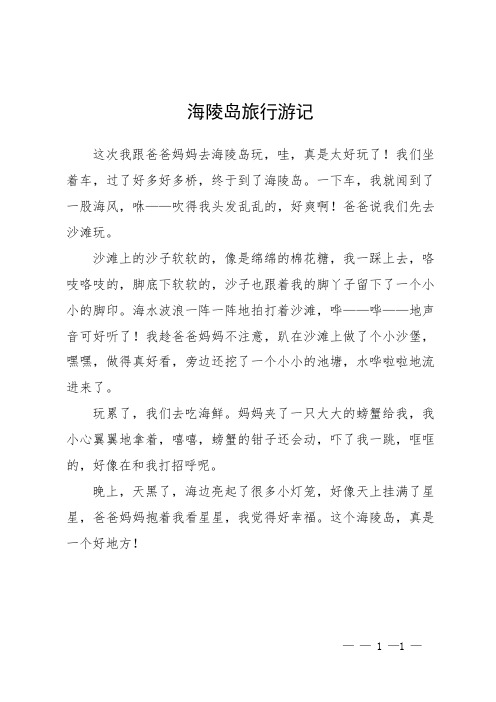 海陵岛旅行游记

这次我跟爸爸妈妈去海陵岛玩，哇，真是太好玩了！我们坐着车，过了好多好多桥，终于到了海陵岛。一下车，我就闻到了一股海风，咻——吹得我头发乱乱的，好爽啊！爸爸说我们先去沙滩玩。

沙滩上的沙子软软的，像是绵绵的棉花糖，我一踩上去，咯吱咯吱的，脚底下软软的，沙子也跟着我的脚丫子留下了一个小小的脚印。海水波浪一阵一阵地拍打着沙滩，哗——哗——地声音可好听了！我趁爸爸妈妈不注意，趴在沙滩上做了个小沙堡，嘿嘿，做得真好看，旁边还挖了一个小小的池塘，水哗啦啦地流进来了。

玩累了，我们去吃海鲜。妈妈夹了一只大大的螃蟹给我，我小心翼翼地拿着，嘻嘻，螃蟹的钳子还会动，吓了我一跳，哐哐的，好像在和我打招呼呢。

晚上，天黑了，海边亮起了很多小灯笼，好像天上挂满了星星，爸爸妈妈抱着我看星星，我觉得好幸福。这个海陵岛，真是一个好地方！

— — 1 —1 —